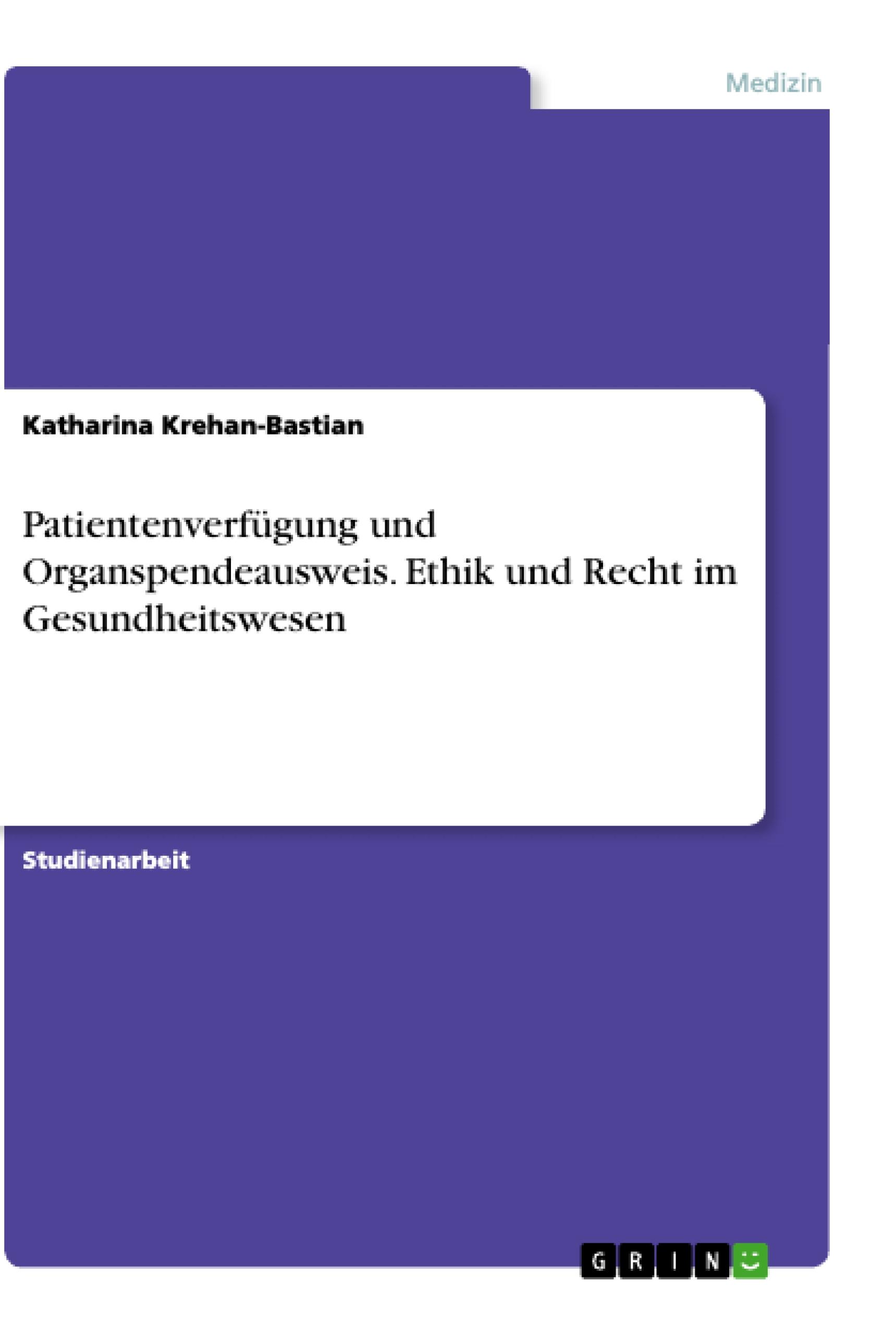 Medizin

Katharina Krehan-Bastian

Patientenverfügung und Organspendeausweis. Ethik und Recht im Gesundheitswesen

Studienarbeit

GRIN